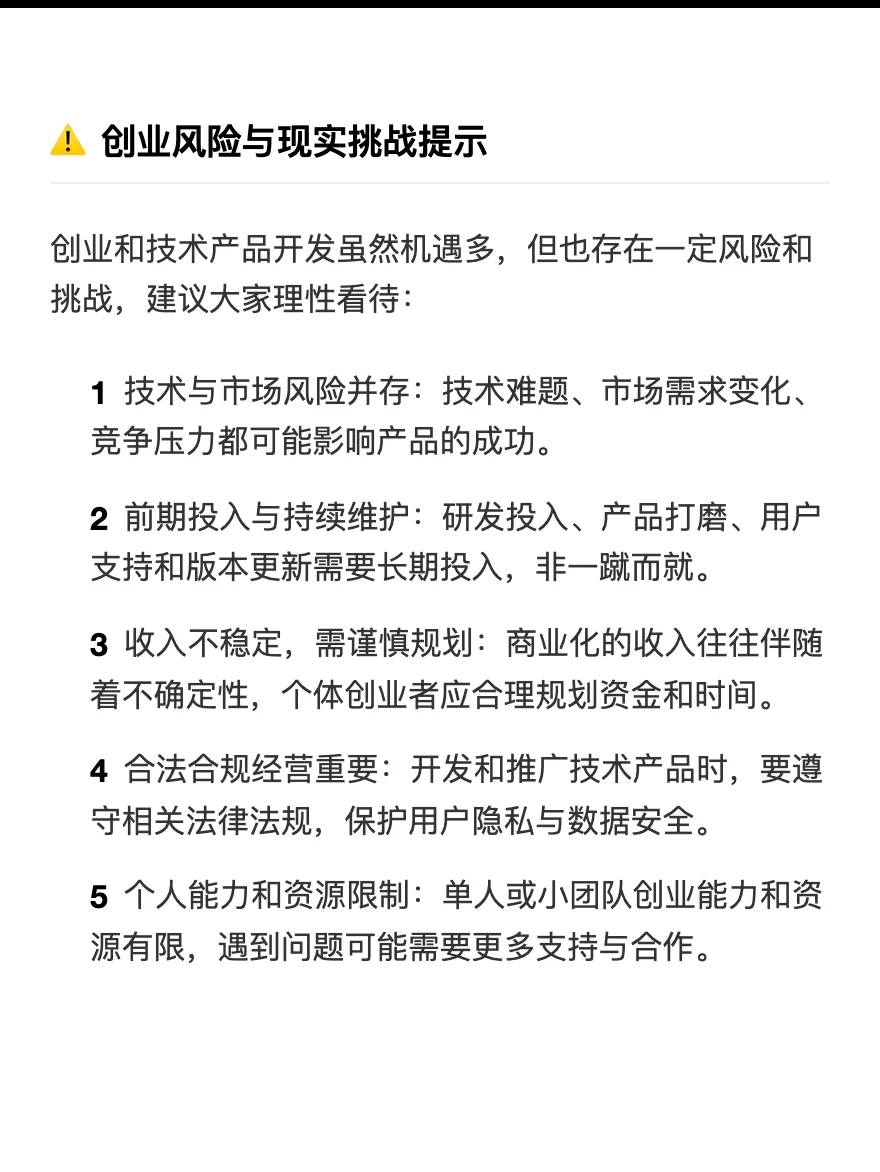 ⚠️ 创业风险与现实挑战提示

创业和技术产品开发虽然机遇多，但也存在一定风险和挑战，建议大家理性看待：

1 技术与市场风险并存：技术难题、市场需求变化、竞争压力都可能影响产品的成功。

2 前期投入与持续维护：研发投入、产品打磨、用户支持和版本更新需要长期投入，非一蹴而就。

3 收入不稳定，需谨慎规划：商业化的收入往往伴随着不确定性，个体创业者应合理规划资金和时间。

4 合法合规经营重要：开发和推广技术产品时，要遵守相关法律法规，保护用户隐私与数据安全。

5 个人能力和资源限制：单人或小团队创业能力和资源有限，遇到问题可能需要更多支持与合作。